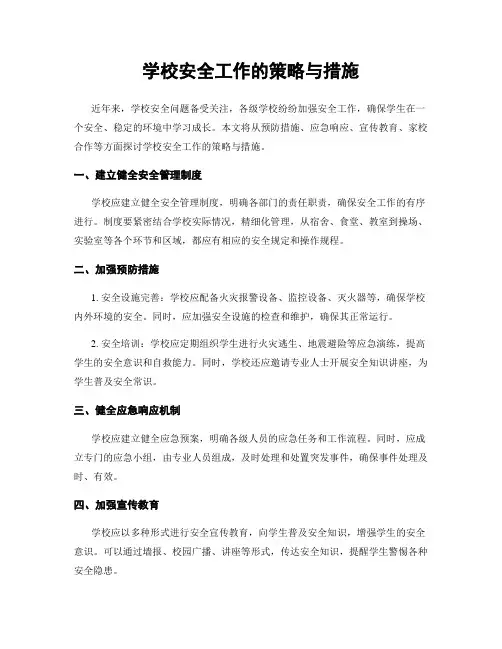 学校安全工作的策略与措施

近年来，学校安全问题备受关注，各级学校纷纷加强安全工作，确保学生在一个安全、稳定的环境中学习成长。本文将从预防措施、应急响应、宣传教育、家校合作等方面探讨学校安全工作的策略与措施。

一、建立健全安全管理制度

学校应建立健全安全管理制度，明确各部门的责任职责，确保安全工作的有序进行。制度要紧密结合学校实际情况，精细化管理，从宿舍、食堂、教室到操场、实验室等各个环节和区域，都应有相应的安全规定和操作规程。

二、加强预防措施

1. 安全设施完善：学校应配备火灾报警设备、监控设备、灭火器等，确保学校内外环境的安全。同时，应加强安全设施的检查和维护，确保其正常运行。

2. 安全培训：学校应定期组织学生进行火灾逃生、地震避险等应急演练，提高学生的安全意识和自救能力。同时，学校还应邀请专业人士开展安全知识讲座，为学生普及安全常识。

三、健全应急响应机制

学校应建立健全应急预案，明确各级人员的应急任务和工作流程。同时，应成立专门的应急小组，由专业人员组成，及时处理和处置突发事件，确保事件处理及时、有效。

四、加强宣传教育

学校应以多种形式进行安全宣传教育，向学生普及安全知识，增强学生的安全意识。可以通过墙报、校园广播、讲座等形式，传达安全知识，提醒学生警惕各种安全隐患。